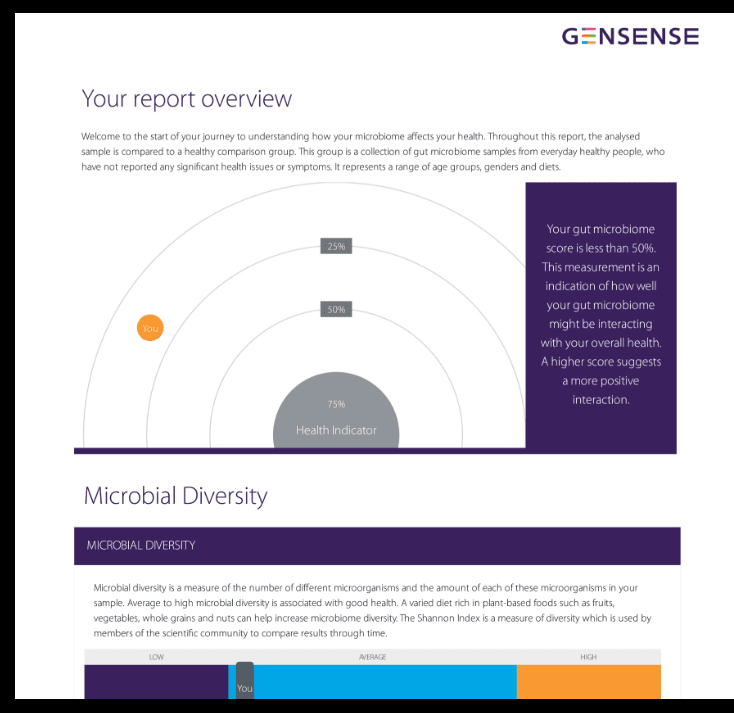 GENSENSE

Your report overview

Welcome to the start of your journey to understanding how your microbiome affects your health. Throughout this report, the analysed sample is compared to a healthy comparison group. This group is a collection of gut microbiome samples from everyday healthy people, who have not reported any significant health issues or symptoms. It represents a range of age groups, genders and diets.

25%

50%

You

75%

Health Indicator

Your gut microbiome score is less than 50%. This measurement is an indication of how well your gut microbiome might be interacting with your overall health. A higher score suggests a more positive interaction.

Microbial Diversity

MICROBIAL DIVERSITY

Microbial diversity is a measure of the number of different microorganisms and the amount of each of these microorganisms in your sample. Average to high microbial diversity is associated with good health. A varied diet rich in plant-based foods such as fruits, vegetables, whole grains and nuts can help increase microbiome diversity. The Shannon Index is a measure of diversity which is used by members of the scientific community to compare results through time.

LOW

AVERAGE

HIGH

You